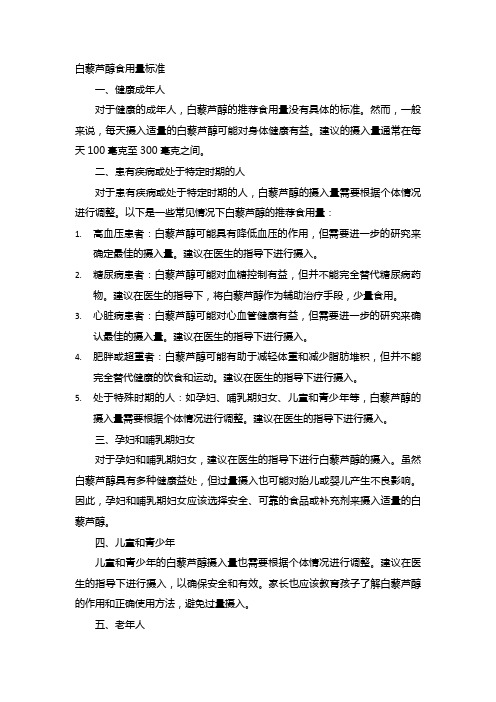 白藜芦醇食用量标准

一、健康成年人

对于健康的成年人，白藜芦醇的推荐食用量没有具体的标准。然而，一般来说，每天摄入适量的白藜芦醇可能对身体健康有益。建议的摄入量通常在每天 100 毫克至 300 毫克之间。

二、患有疾病或处于特定时期的人

对于患有疾病或处于特定时期的人，白藜芦醇的摄入量需要根据个体情况进行调整。以下是一些常见情况下白藜芦醇的推荐食用量：

1. 高血压患者：白藜芦醇可能具有降低血压的作用，但需要进一步的研究来确定最佳的摄入量。建议在医生的指导下进行摄入。

2. 糖尿病患者：白藜芦醇可能对血糖控制有益，但并不能完全替代糖尿病药物。建议在医生的指导下，将白藜芦醇作为辅助治疗手段，少量食用。

3. 心脏病患者：白藜芦醇可能对心血管健康有益，但需要进一步的研究来确认最佳的摄入量。建议在医生的指导下进行摄入。

4. 肥胖或超重者：白藜芦醇可能有助于减轻体重和减少脂肪堆积，但并不能完全替代健康的饮食和运动。建议在医生的指导下进行摄入。

5. 处于特殊时期的人：如孕妇、哺乳期妇女、儿童和青少年等，白藜芦醇的摄入量需要根据个体情况进行调整。建议在医生的指导下进行摄入。

三、孕妇和哺乳期妇女

对于孕妇和哺乳期妇女，建议在医生的指导下进行白藜芦醇的摄入。虽然白藜芦醇具有多种健康益处，但过量摄入也可能对胎儿或婴儿产生不良影响。因此，孕妇和哺乳期妇女应该选择安全、可靠的食品或补充剂来摄入适量的白藜芦醇。

四、儿童和青少年

儿童和青少年的白藜芦醇摄入量也需要根据个体情况进行调整。建议在医生的指导下进行摄入，以确保安全和有效。家长也应该教育孩子了解白藜芦醇的作用和正确使用方法，避免过量摄入。

五、老年人